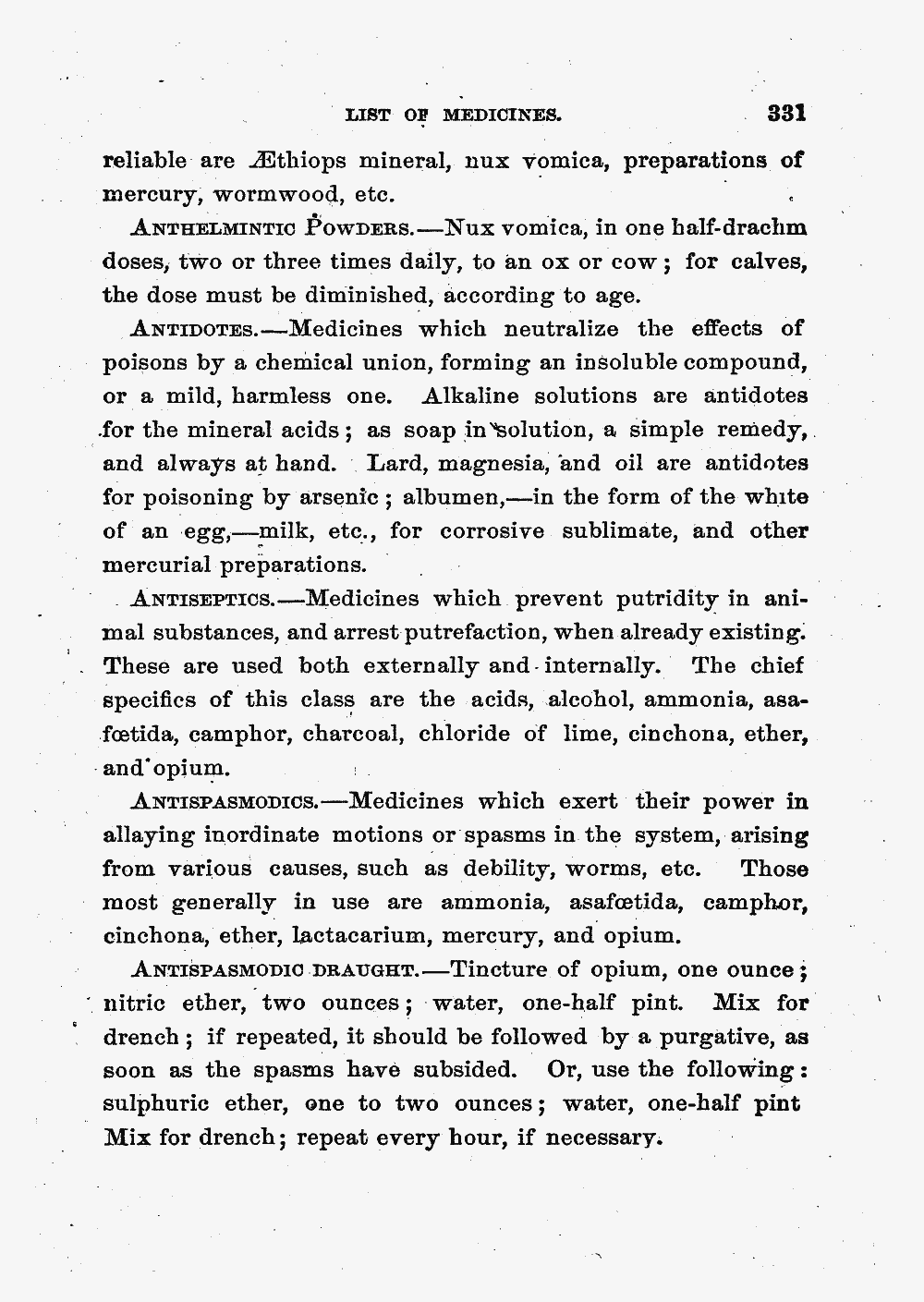 LIST OF MEDICINES. 331

reliable are Æthiops mineral, nux vomica, preparations of mercury, wormwood, etc.

ANTHELMINTIC POWDERS.—Nux vomica, in one half-drachm doses, two or three times daily, to an ox or cow; for calves, the dose must be diminished, according to age.

ANTIDOTES.—Medicines which neutralize the effects of poisons by a chemical union, forming an insoluble compound, or a mild, harmless one. Alkaline solutions are antidotes for the mineral acids; as soap in solution, a simple remedy, and always at hand. Lard, magnesia, and oil are antidotes for poisoning by arsenic; albumen,—in the form of the white of an egg,—milk, etc., for corrosive sublimate, and other mercurial preparations.

ANTISEPTICS.—Medicines which prevent putridity in animal substances, and arrest putrefaction, when already existing. These are used both externally and internally. The chief specifics of this class are the acids, alcohol, ammonia, asafœtida, camphor, charcoal, chloride of lime, cinchona, ether, and opium.

ANTISPASMODICS.—Medicines which exert their power in allaying inordinate motions or spasms in the system, arising from various causes, such as debility, worms, etc. Those most generally in use are ammonia, asafœtida, camphor, cinchona, ether, lactacarium, mercury, and opium.

ANTISPASMODIC DRAUGHT.—Tincture of opium, one ounce; nitric ether, two ounces; water, one-half pint. Mix for drench; if repeated, it should be followed by a purgative, as soon as the spasms have subsided. Or, use the following: sulphuric ether, one to two ounces; water, one-half pint Mix for drench; repeat every hour, if necessary.